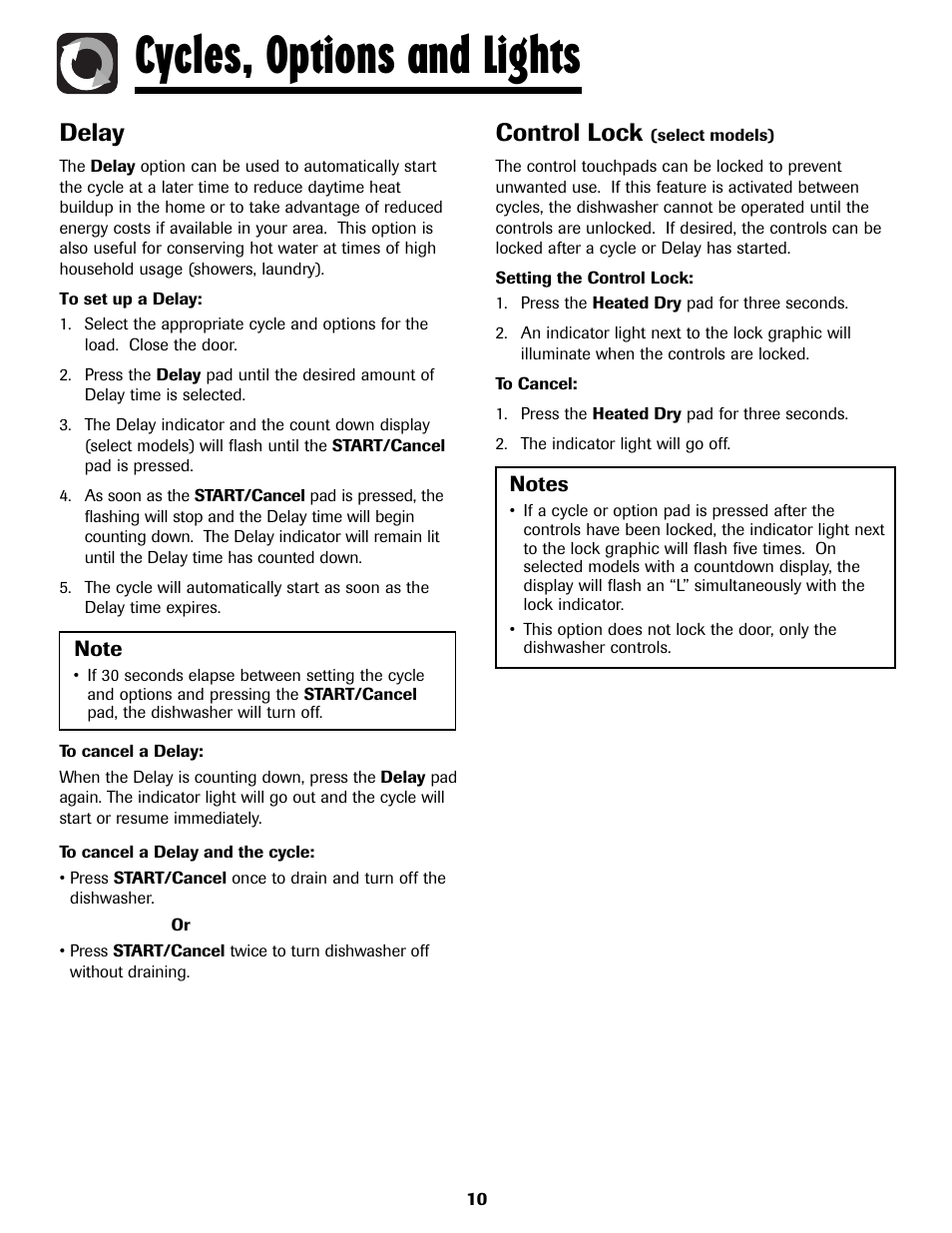 Cycles, Options and Lights

Delay

The Delay option can be used to automatically start the cycle at a later time to reduce daytime heat buildup in the home or to take advantage of reduced energy costs if available in your area. This option is also useful for conserving hot water at times of high household usage (showers, laundry).

To set up a Delay:

1. Select the appropriate cycle and options for the load. Close the door.

2. Press the Delay pad until the desired amount of Delay time is selected.

3. The Delay indicator and the count down display (select models) will flash until the START/Cancel pad is pressed.

4. As soon as the START/Cancel pad is pressed, the flashing will stop and the Delay time will begin counting down. The Delay indicator will remain lit until the Delay time has counted down.

5. The cycle will automatically start as soon as the Delay time expires.

Note

• If 30 seconds elapse between setting the cycle and options and pressing the START/Cancel pad, the dishwasher will turn off.

To cancel a Delay:

When the Delay is counting down, press the Delay pad again. The indicator light will go out and the cycle will start or resume immediately.

To cancel a Delay and the cycle:

• Press START/Cancel once to drain and turn off the dishwasher.

Or

• Press START/Cancel twice to turn dishwasher off without draining.

Control Lock (select models)

The control touchpads can be locked to prevent unwanted use. If this feature is activated between cycles, the dishwasher cannot be operated until the controls are unlocked. If desired, the controls can be locked after a cycle or Delay has started.

Setting the Control Lock:

1. Press the Heated Dry pad for three seconds.

2. An indicator light next to the lock graphic will illuminate when the controls are locked.

To Cancel:

1. Press the Heated Dry pad for three seconds.

2. The indicator light will go off.

Notes

• If a cycle or option pad is pressed after the controls have been locked, the indicator light next to the lock graphic will flash five times. On selected models with a countdown display, the display will flash an “L” simultaneously with the lock indicator.

• This option does not lock the door, only the dishwasher controls.

10